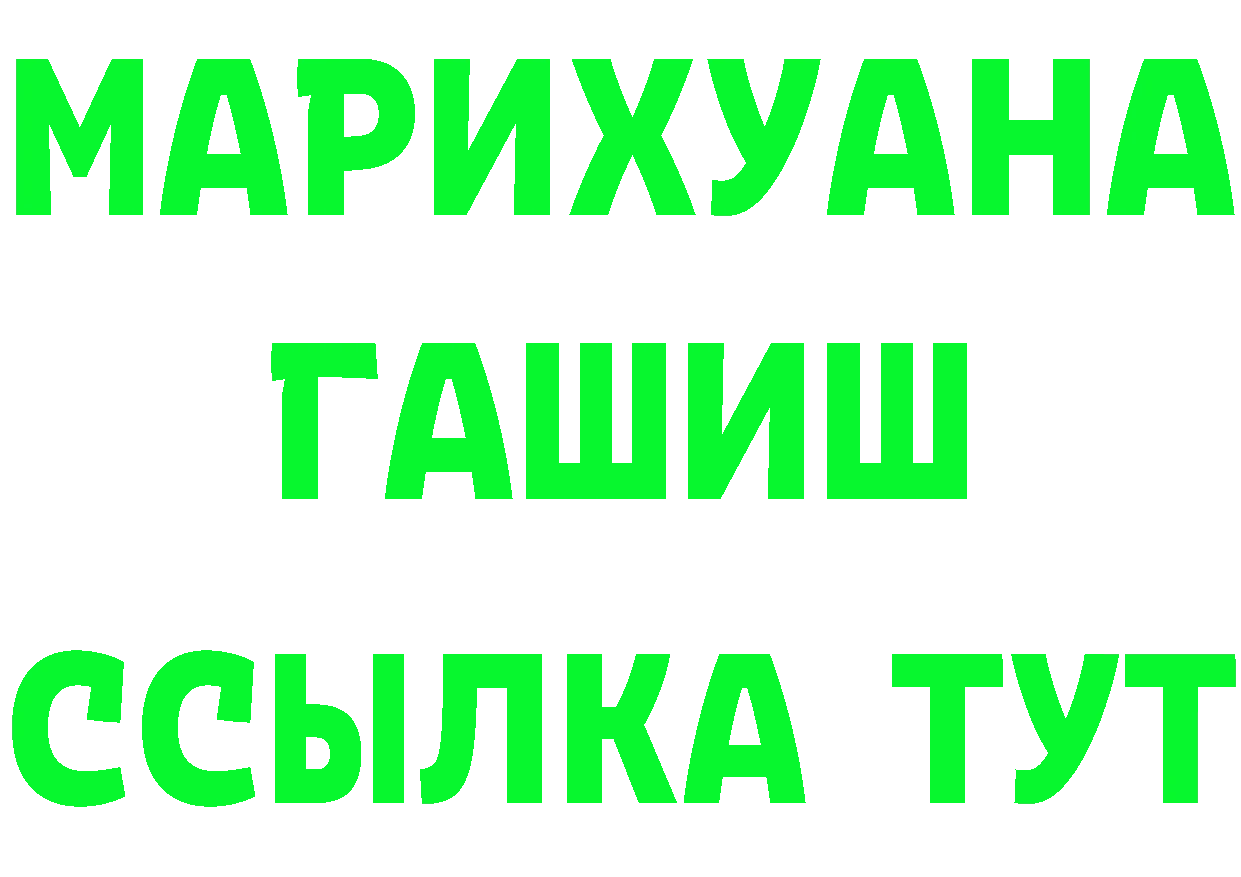 МАРИХУАНА
ГАШИШ
ССЫЛКА ТУТ